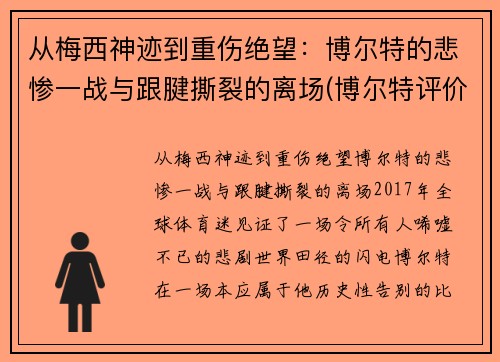 从梅西神迹到重伤绝望：博尔特的悲惨一战与跟腱撕裂的离场(博尔特评价

从梅西神迹到重伤绝望博尔特的悲惨一战与跟腱撕裂的离场2017年全球体育迷见证了一场令所有人唏嘘不已的悲剧世界田径的闪电博尔特在一场本应属于他历史性告别的比